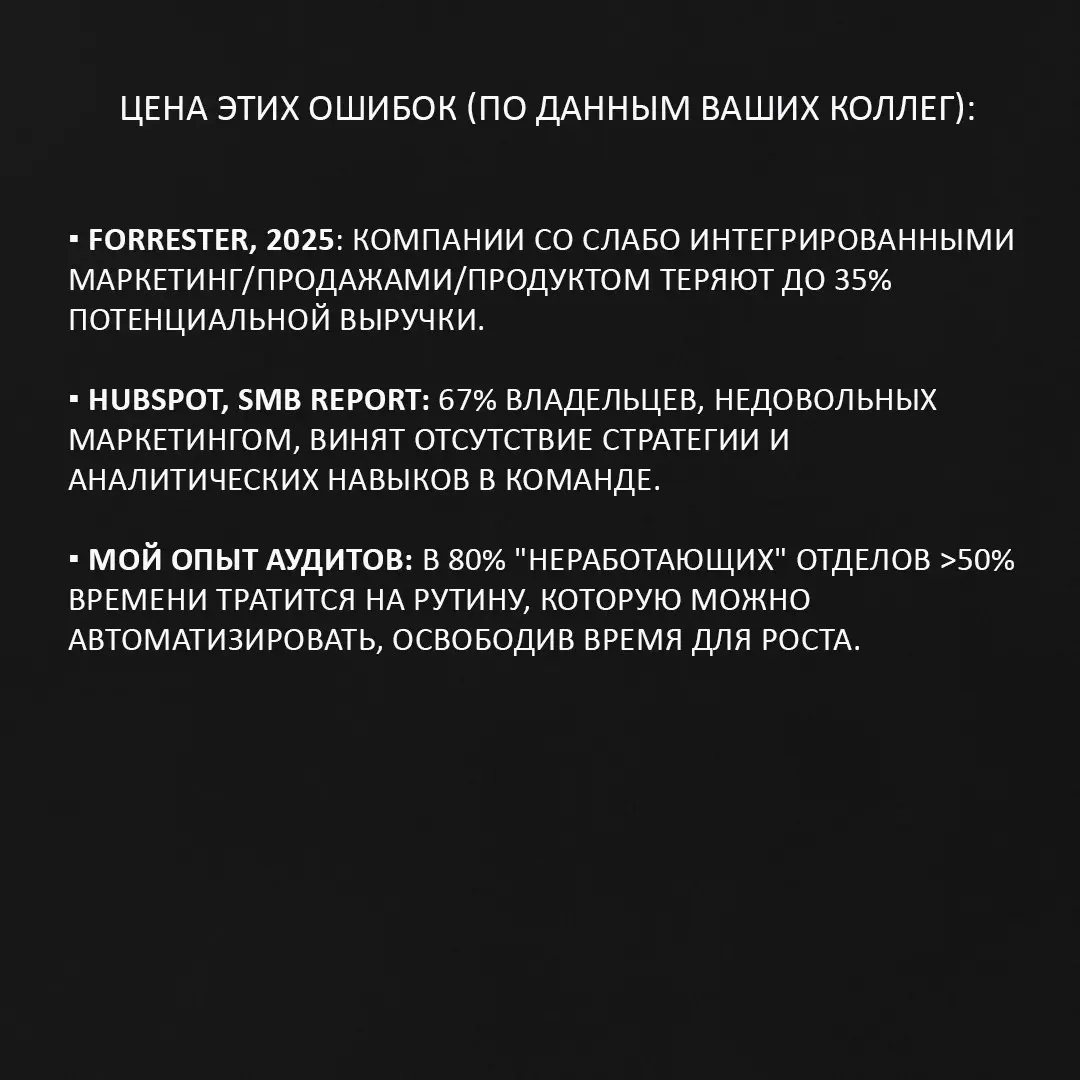 ЦЕНА ЭТИХ ОШИБОК (ПО ДАННЫМ ВАШИХ КОЛЛЕГ):

▪ FORRESTER, 2025: КОМПАНИИ СО СЛАБО ИНТЕГРИРОВАННЫМИ МАРКЕТИНГ/ПРОДАЖАМИ/ПРОДУКТОМ ТЕРЯЮТ ДО 35% ПОТЕНЦИАЛЬНОЙ ВЫРУЧКИ.

▪ HUBSPOT, SMB REPORT: 67% ВЛАДЕЛЬЦЕВ, НЕДОВОЛЬНЫХ МАРКЕТИНГОМ, ВИНЯТ ОТСУТСТВИЕ СТРАТЕГИИ И АНАЛИТИЧЕСКИХ НАВЫКОВ В КОМАНДЕ.

▪ МОЙ ОПЫТ АУДИТОВ: В 80% "НЕРАБОТАЮЩИХ" ОТДЕЛОВ >50% ВРЕМЕНИ ТРАТИТСЯ НА РУТИНУ, КОТОРУЮ МОЖНО АВТОМАТИЗИРОВАТЬ, ОСВОБОДИВ ВРЕМЯ ДЛЯ РОСТА.